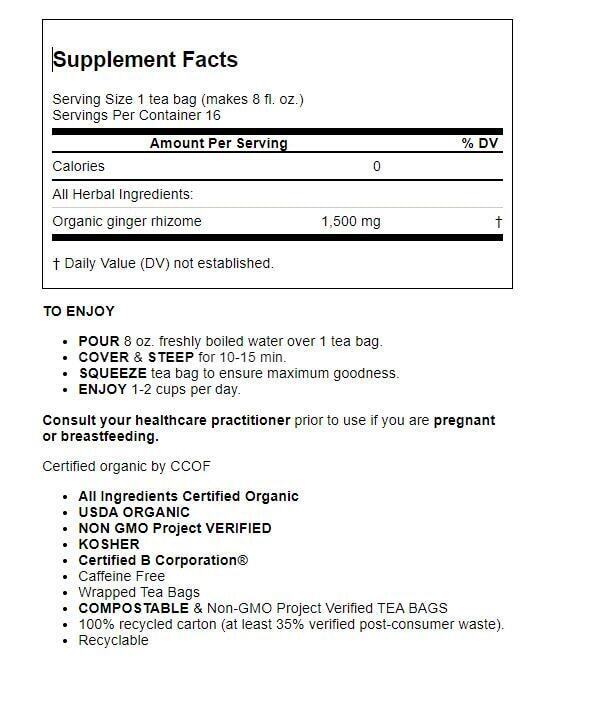 Supplement Facts

Serving Size 1 tea bag (makes 8 fl. oz.)
Servings Per Container 16

| Amount Per Serving | | % DV |
|---|---|---|
| Calories | 0 | |
| All Herbal Ingredients: | | |
| Organic ginger rhizome | 1,500 mg | † |

† Daily Value (DV) not established.

TO ENJOY

- POUR 8 oz. freshly boiled water over 1 tea bag.
- COVER & STEEP for 10-15 min.
- SQUEEZE tea bag to ensure maximum goodness.
- ENJOY 1-2 cups per day.

Consult your healthcare practitioner prior to use if you are pregnant or breastfeeding.

Certified organic by CCOF

- All Ingredients Certified Organic
- USDA ORGANIC
- NON GMO Project VERIFIED
- KOSHER
- Certified B Corporation®
- Caffeine Free
- Wrapped Tea Bags
- COMPOSTABLE & Non-GMO Project Verified TEA BAGS
- 100% recycled carton (at least 35% verified post-consumer waste).
- Recyclable